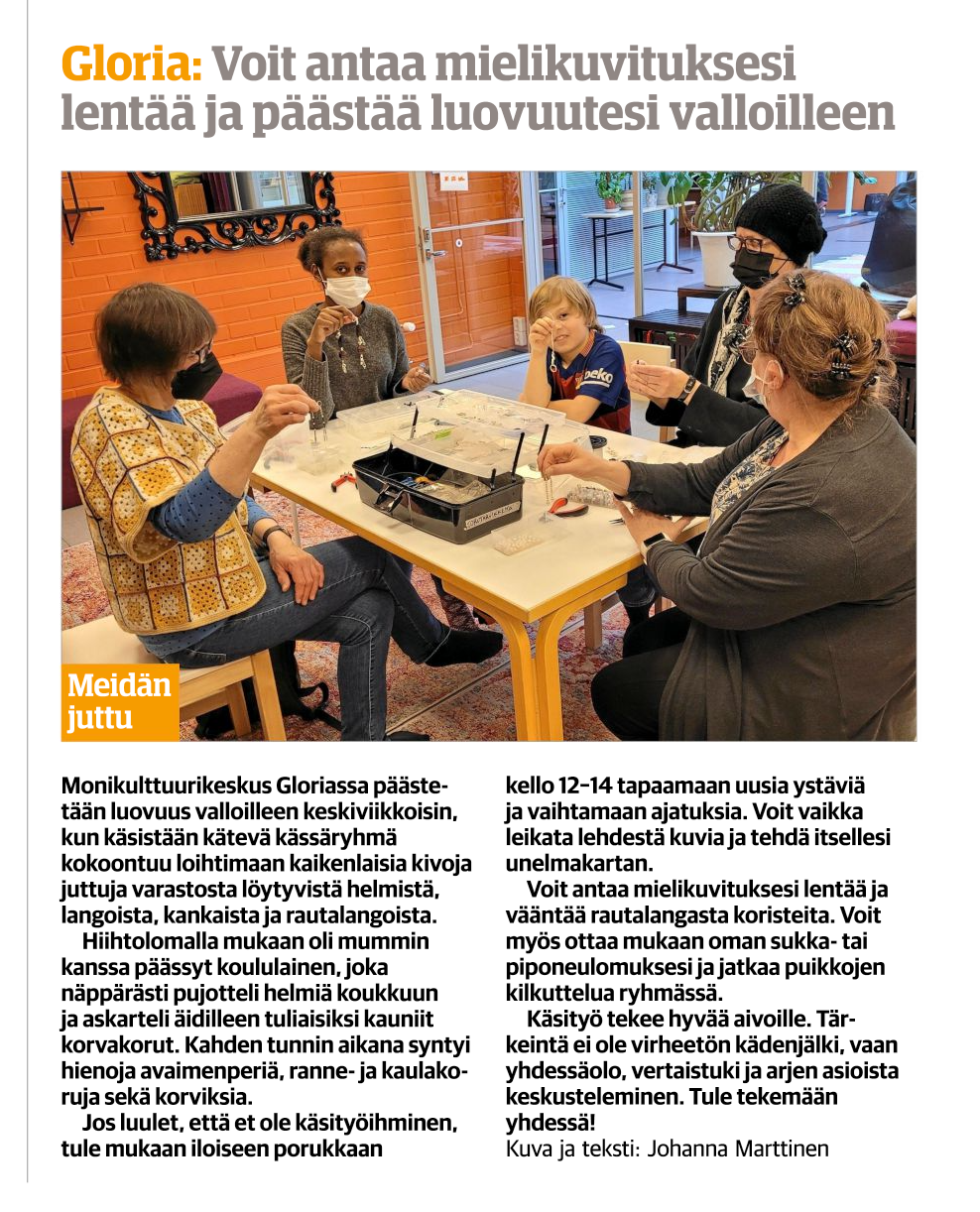 Gloria: Voit antaa mielikuvituksesi lentää ja päästää luovuutesi valloilleen

Meidän juttu

Monikulttuurikeskus Gloriassa päästetään luovuus valloilleen keskiviikkoisin, kun käsistään kätevä kässäryhmä kokoontuu loihtimaan kaikenlaisia kivoja juttuja varastosta löytyvistä helmistä, langoista, kankaista ja rautalangoista.

Hiihtolomalla mukaan oli mummin kanssa päässyt koululainen, joka näppärästi pujotteli helmiä koukkuun ja askarteli äidilleen tuliaisiksi kauniit korvakorut. Kahden tunnin aikana syntyi hienoja avaimenperiä, ranne- ja kaulakoruja sekä korviksia.

Jos luulet, että et ole käsityöihminen, tule mukaan iloiseen porukkaan kello 12–14 tapaamaan uusia ystäviä ja vaihtamaan ajatuksia. Voit vaikka leikata lehdestä kuvia ja tehdä itsellesi unelmakartan.

Voit antaa mielikuvituksesi lentää ja vääntää rautalangasta koristeita. Voit myös ottaa mukaan oman sukka- tai piponeulomuksesi ja jatkaa puikkojen kilkuttelua ryhmässä.

Käsityö tekee hyvää aivoille. Tärkeintä ei ole virheetön kädenjälki, vaan yhdessäolo, vertaistuki ja arjen asioista keskusteleminen. Tule tekemään yhdessä!

Kuva ja teksti: Johanna Marttinen